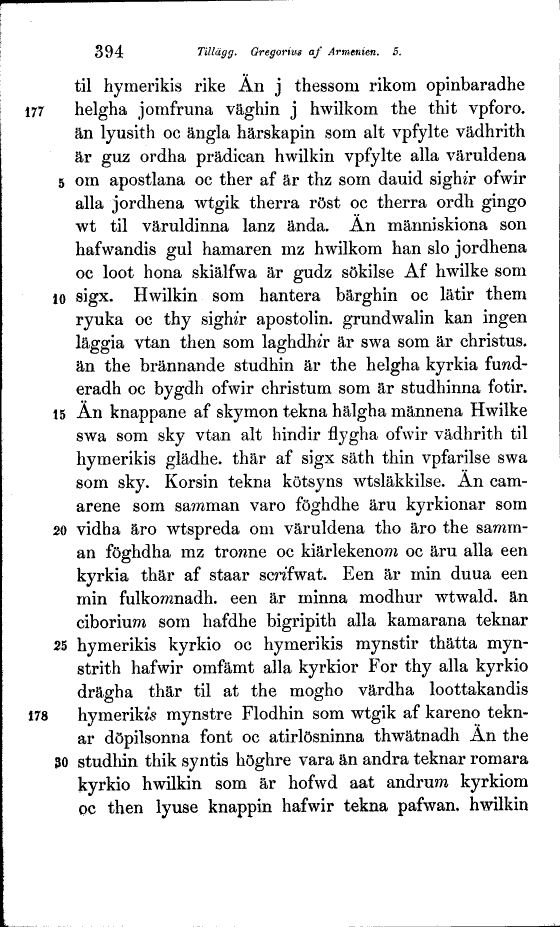 394 Tillägg. Gregorius af Armenien. 5.

til hymerikis rike Än j thessom rikom opinbaradhe
177 helgha jomfruna väghin j hwilkom the thit vpforo.
än lyusith oc ängla härskapin som alt vpfylte vädhrith
är guz ordha prädican hwilkin vpfylte alla väruldena
5 om apostlana oc ther af är thz som dauid sighir ofwir
alla jordhena wtgik therra röst oc therra ordh gingo
wt til väruldinna lanz ända. Än människiona son
hafwandis gul hamaren mz hwilkom han slo jordhena
oc loot hona skiälfwa är gudz sökilse Af hwilke som
10 sigx. Hwilkin som hantera bärghin oc lätir them
ryuka oc thy sighir apostolin. grundwalin kan ingen
läggia vtan then som laghdhir är swa som är christus.
än the brännande studhin är the helgha kyrkia funderadh oc bygdh ofwir christum som är studhinna fotir.
15 Än knappane af skymon tekna hälgha männena Hwilke
swa som sky vtan alt hindir flygha ofwir vädhrith til
hymerikis glädhe. thär af sigx säth thin vpfarilse swa
som sky. Korsin tekna kötsyns wtsläkkilse. Än camarene som samman varo föghdhe äru kyrkionar som
20 vidha äro wtspreda om väruldena tho äro the samman föghdha mz tronne oc kiärlekenom oc äru alla een
kyrkia thär af staar scrifwat. Een är min duua een
min fulkomnadh. een är minna modhur wtwald. än
ciborium som hafdhe bigripith alla kamarana teknar
25 hymerikis kyrkio oc hymerikis mynstir thätta mynstrith hafwir omfämt alla kyrkior For thy alla kyrkio
drägha thär til at the mogho värdha loottakandis
178 hymerikis mynstre Flodhin som wtgik af kareno teknar döpilsonna font oc atirlösninna thwätnadh Än the
30 studhin thik syntis höghre vara än andra teknar romara
kyrkio hwilkin som är hofwd aat andrum kyrkiom
oc then lyuse knappin hafwir tekna pafwan. hwilkin